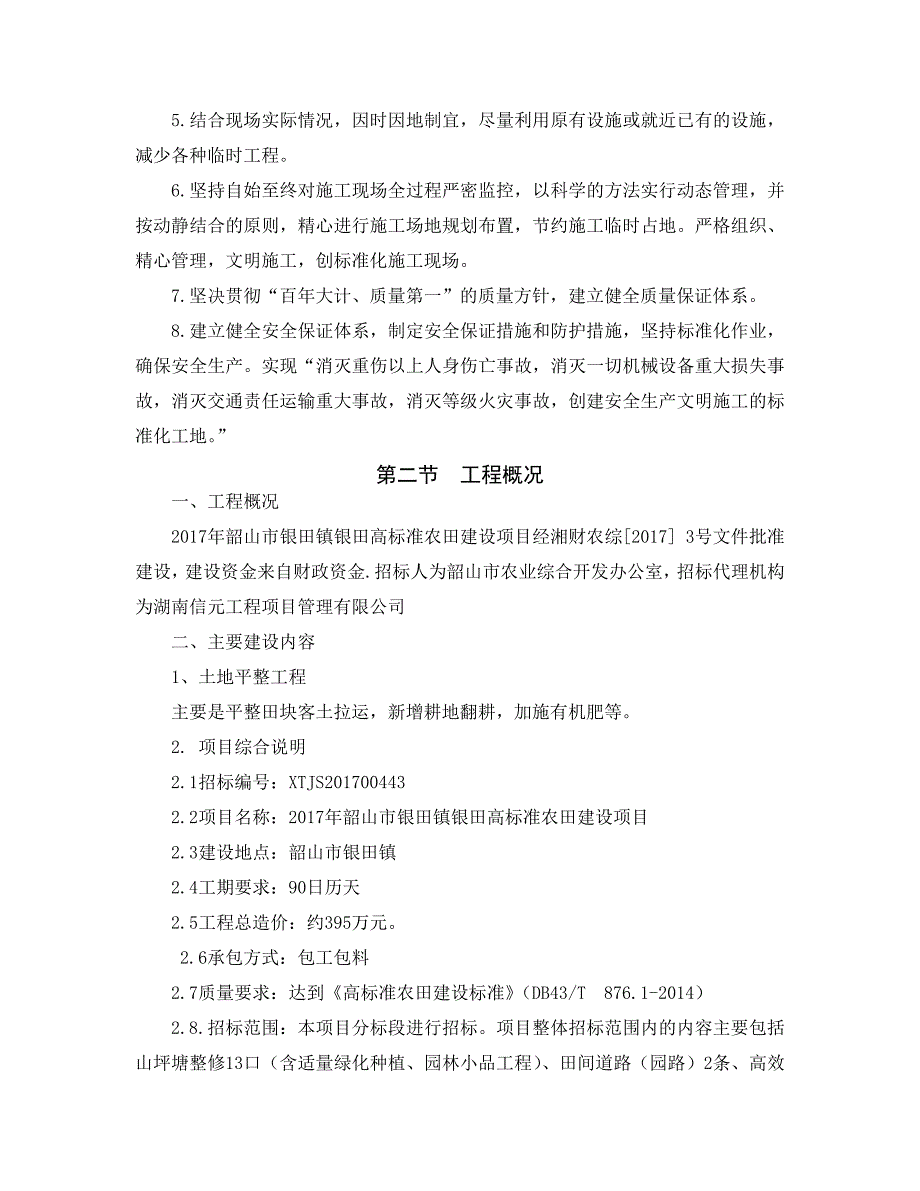 5.结合现场实际情况，因时因地制宜，尽量利用原有设施或就近已有的设施，减少各种临时工程。

6.坚持自始至终对施工现场全过程严密监控，以科学的方法实行动态管理，并按动静结合的原则，精心进行施工场地规划布置，节约施工临时占地。严格组织、精心管理，文明施工，创标准化施工现场。

7.坚决贯彻“百年大计、质量第一”的质量方针，建立健全质量保证体系。

8.建立健全安全保证体系，制定安全保证措施和防护措施，坚持标准化作业，确保安全生产。实现“消灭重伤以上人身伤亡事故，消灭一切机械设备重大损失事故，消灭交通责任运输重大事故，消灭等级火灾事故，创建安全生产文明施工的标准化工地。”

第二节　工程概况

一、工程概况

2017年韶山市银田镇银田高标准农田建设项目经湘财农综[2017] 3号文件批准建设，建设资金来自财政资金.招标人为韶山市农业综合开发办公室，招标代理机构为湖南信元工程项目管理有限公司

二、主要建设内容

1、土地平整工程

主要是平整田块客土拉运，新增耕地翻耕，加施有机肥等。

2. 项目综合说明

2.1招标编号：XTJS201700443

2.2项目名称：2017年韶山市银田镇银田高标准农田建设项目

2.3建设地点：韶山市银田镇

2.4工期要求：90日历天

2.5工程总造价：约395万元。

2.6承包方式：包工包料

2.7质量要求：达到《高标准农田建设标准》(DB43/T　876.1-2014)

2.8.招标范围：本项目分标段进行招标。项目整体招标范围内的内容主要包括山坪塘整修13口（含适量绿化种植、园林小品工程）、田间道路（园路）2条、高效